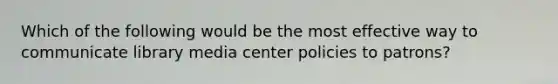 Which of the following would be the most effective way to communicate library media center policies to patrons?